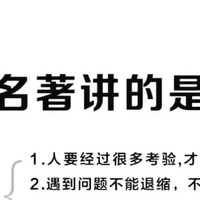 名著讲的是

1.人要经过很多考验,才
2.遇到问题不能退缩，不